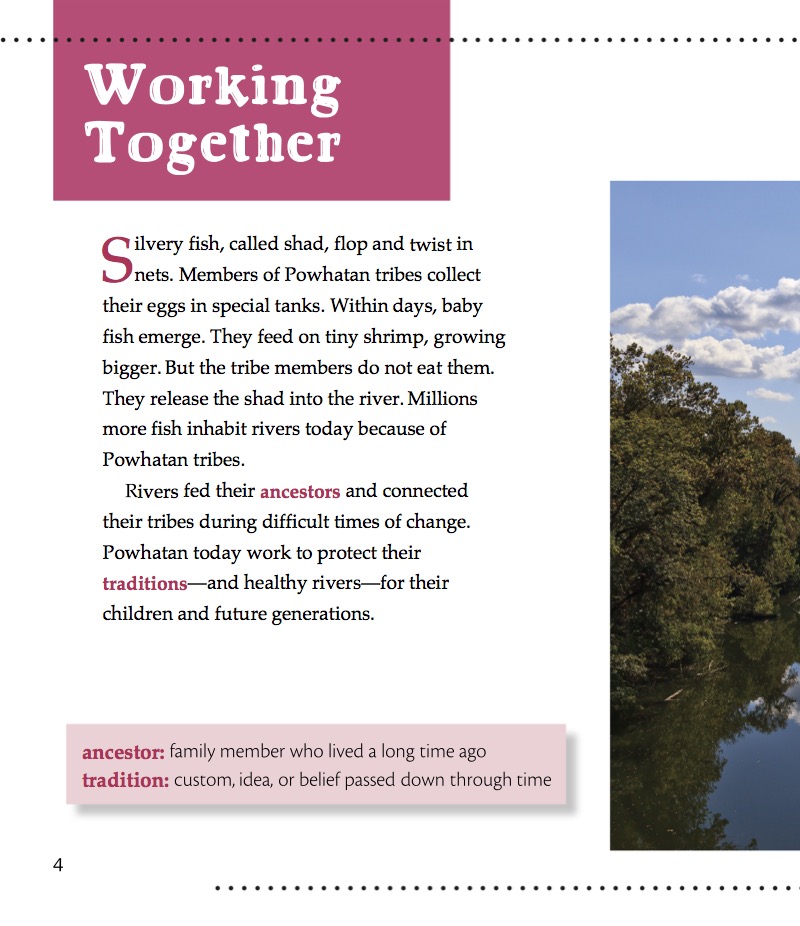 Working Together

Silvery fish, called shad, flop and twist in nets. Members of Powhatan tribes collect their eggs in special tanks. Within days, baby fish emerge. They feed on tiny shrimp, growing bigger. But the tribe members do not eat them. They release the shad into the river. Millions more fish inhabit rivers today because of Powhatan tribes.

Rivers fed their ancestors and connected their tribes during difficult times of change. Powhatan today work to protect their traditions—and healthy rivers—for their children and future generations.

ancestor: family member who lived a long time ago
tradition: custom, idea, or belief passed down through time

4